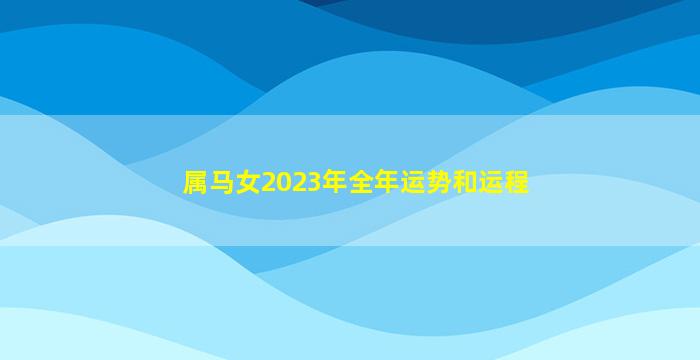 属马女2023年全年运势和运程